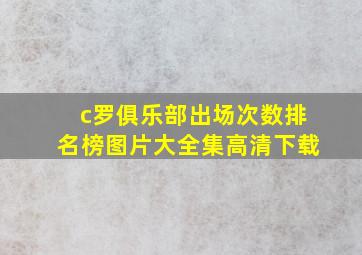 c罗俱乐部出场次数排名榜图片大全集高清下载